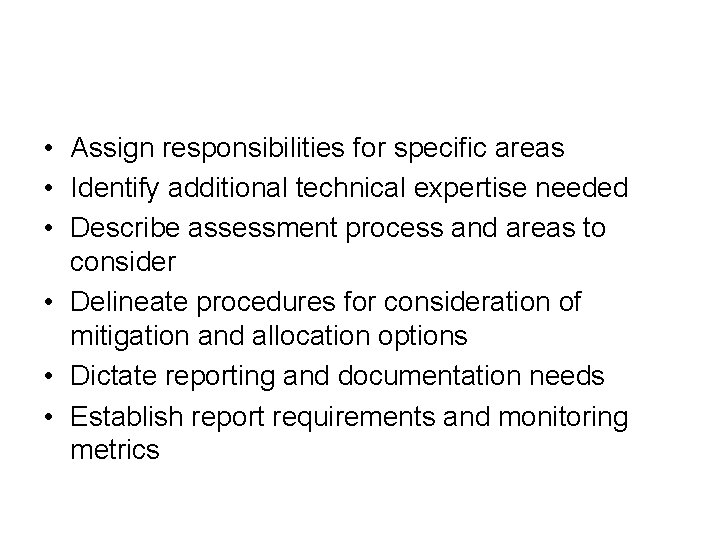 • Assign responsibilities for specific areas
• Identify additional technical expertise needed
• Describe assessment process and areas to consider
• Delineate procedures for consideration of mitigation and allocation options
• Dictate reporting and documentation needs
• Establish report requirements and monitoring metrics